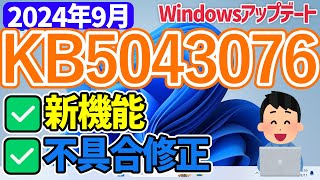 2024年9月

Windowsアップデート

KB5043076

新機能

不具合修正